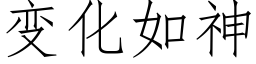 变化如神